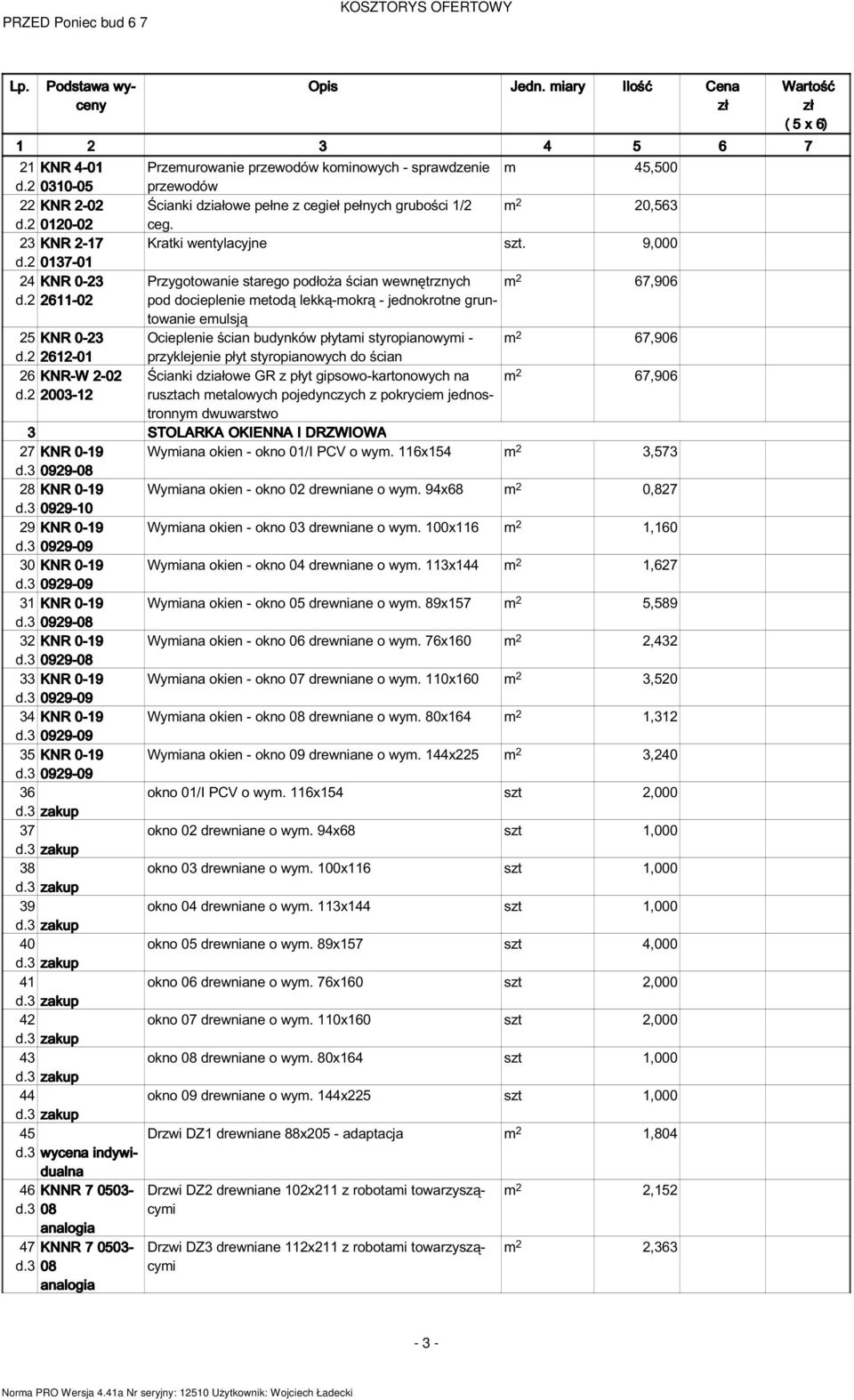 PRZED Poniec bud 6 7

KOSZTORYS OFERTOWY

| Lp. | Podstawa wyceny | Opis | Jedn. miary | Ilość | Cena zł | Wartość zł ( 5 x 6) |
|---|---|---|---|---|---|---|
| 1 | 2 | 3 | 4 | 5 | 6 | 7 |
| 21 d.2 | KNR 4-01 0310-05 | Przemurowanie przewodów kominowych - sprawdzenie przewodów | m | 45,500 | | |
| 22 d.2 | KNR 2-02 0120-02 | Ścianki działowe pełne z cegieł pełnych grubości 1/2 ceg. | $m^2$ | 20,563 | | |
| 23 d.2 | KNR 2-17 0137-01 | Kratki wentylacyjne | szt. | 9,000 | | |
| 24 d.2 | KNR 0-23 2611-02 | Przygotowanie starego podłoża ścian wewnętrznych pod docieplenie metodą lekką-mokrą - jednokrotne gruntowanie emulsją | $m^2$ | 67,906 | | |
| 25 d.2 | KNR 0-23 2612-01 | Ocieplenie ścian budynków płytami styropianowymi - przyklejenie płyt styropianowych do ścian | $m^2$ | 67,906 | | |
| 26 d.2 | KNR-W 2-02 2003-12 | Ścianki działowe GR z płyt gipsowo-kartonowych na rusztach metalowych pojedynczych z pokryciem jednostronnym dwuwarstwo | $m^2$ | 67,906 | | |
| 3 | | STOLARKA OKIENNA I DRZWIOWA | | | | |
| 27 d.3 | KNR 0-19 0929-08 | Wymiana okien - okno 01/I PCV o wym. 116x154 | $m^2$ | 3,573 | | |
| 28 d.3 | KNR 0-19 0929-10 | Wymiana okien - okno 02 drewniane o wym. 94x68 | $m^2$ | 0,827 | | |
| 29 d.3 | KNR 0-19 0929-09 | Wymiana okien - okno 03 drewniane o wym. 100x116 | $m^2$ | 1,160 | | |
| 30 d.3 | KNR 0-19 0929-09 | Wymiana okien - okno 04 drewniane o wym. 113x144 | $m^2$ | 1,627 | | |
| 31 d.3 | KNR 0-19 0929-08 | Wymiana okien - okno 05 drewniane o wym. 89x157 | $m^2$ | 5,589 | | |
| 32 d.3 | KNR 0-19 0929-08 | Wymiana okien - okno 06 drewniane o wym. 76x160 | $m^2$ | 2,432 | | |
| 33 d.3 | KNR 0-19 0929-09 | Wymiana okien - okno 07 drewniane o wym. 110x160 | $m^2$ | 3,520 | | |
| 34 d.3 | KNR 0-19 0929-09 | Wymiana okien - okno 08 drewniane o wym. 80x164 | $m^2$ | 1,312 | | |
| 35 d.3 | KNR 0-19 0929-09 | Wymiana okien - okno 09 drewniane o wym. 144x225 | $m^2$ | 3,240 | | |
| 36 d.3 | zakup | okno 01/I PCV o wym. 116x154 | szt | 2,000 | | |
| 37 d.3 | zakup | okno 02 drewniane o wym. 94x68 | szt | 1,000 | | |
| 38 d.3 | zakup | okno 03 drewniane o wym. 100x116 | szt | 1,000 | | |
| 39 d.3 | zakup | okno 04 drewniane o wym. 113x144 | szt | 1,000 | | |
| 40 d.3 | zakup | okno 05 drewniane o wym. 89x157 | szt | 4,000 | | |
| 41 d.3 | zakup | okno 06 drewniane o wym. 76x160 | szt | 2,000 | | |
| 42 d.3 | zakup | okno 07 drewniane o wym. 110x160 | szt | 2,000 | | |
| 43 d.3 | zakup | okno 08 drewniane o wym. 80x164 | szt | 1,000 | | |
| 44 d.3 | zakup | okno 09 drewniane o wym. 144x225 | szt | 1,000 | | |
| 45 d.3 | wycena indywidualna | Drzwi DZ1 drewniane 88x205 - adaptacja | $m^2$ | 1,804 | | |
| 46 d.3 | KNNR 7 0503-08 analogia | Drzwi DZ2 drewniane 102x211 z robotami towarzyszącymi | $m^2$ | 2,152 | | |
| 47 d.3 | KNNR 7 0503-08 analogia | Drzwi DZ3 drewniane 112x211 z robotami towarzyszącymi | $m^2$ | 2,363 | | |

- 3 -

Norma PRO Wersja 4.41a Nr seryjny: 12510 Użytkownik: Wojciech Ładecki